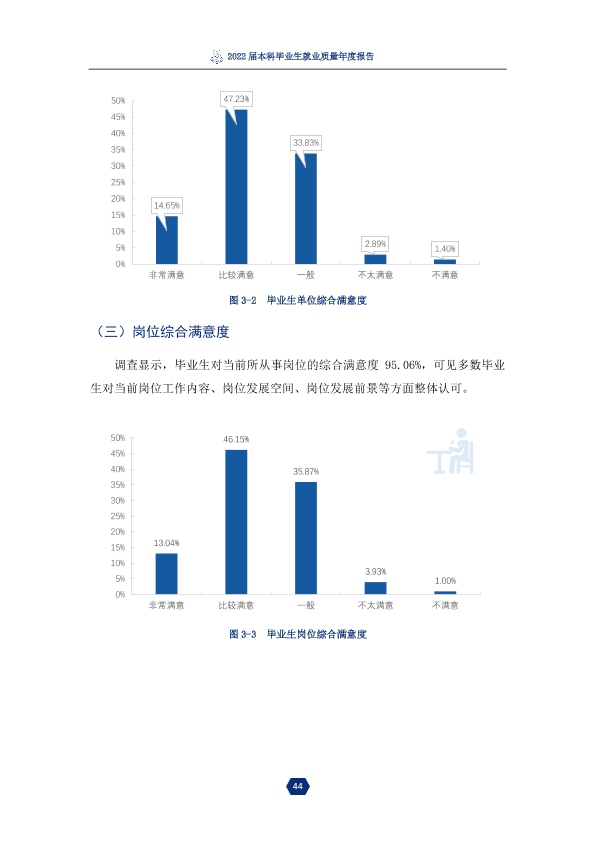 2022届本科毕业生就业质量年度报告

50%
45%
40%
35%
30%
25%
20%
15%
10%
5%
0%
14.65%
47.23%
33.83%
2.89%
1.40%
非常满意
比较满意
一般
不太满意
不满意

图3-2 毕业生单位综合满意度

（三）岗位综合满意度

调查显示，毕业生对当前所从事岗位的综合满意度95.06%，可见多数毕业生对当前岗位工作内容、岗位发展空间、岗位发展前景等方面整体认可。

50%
45%
40%
35%
30%
25%
20%
15%
10%
5%
0%
13.04%
46.15%
35.87%
3.93%
1.00%
非常满意
比较满意
一般
不太满意
不满意

图3-3 毕业生岗位综合满意度

44